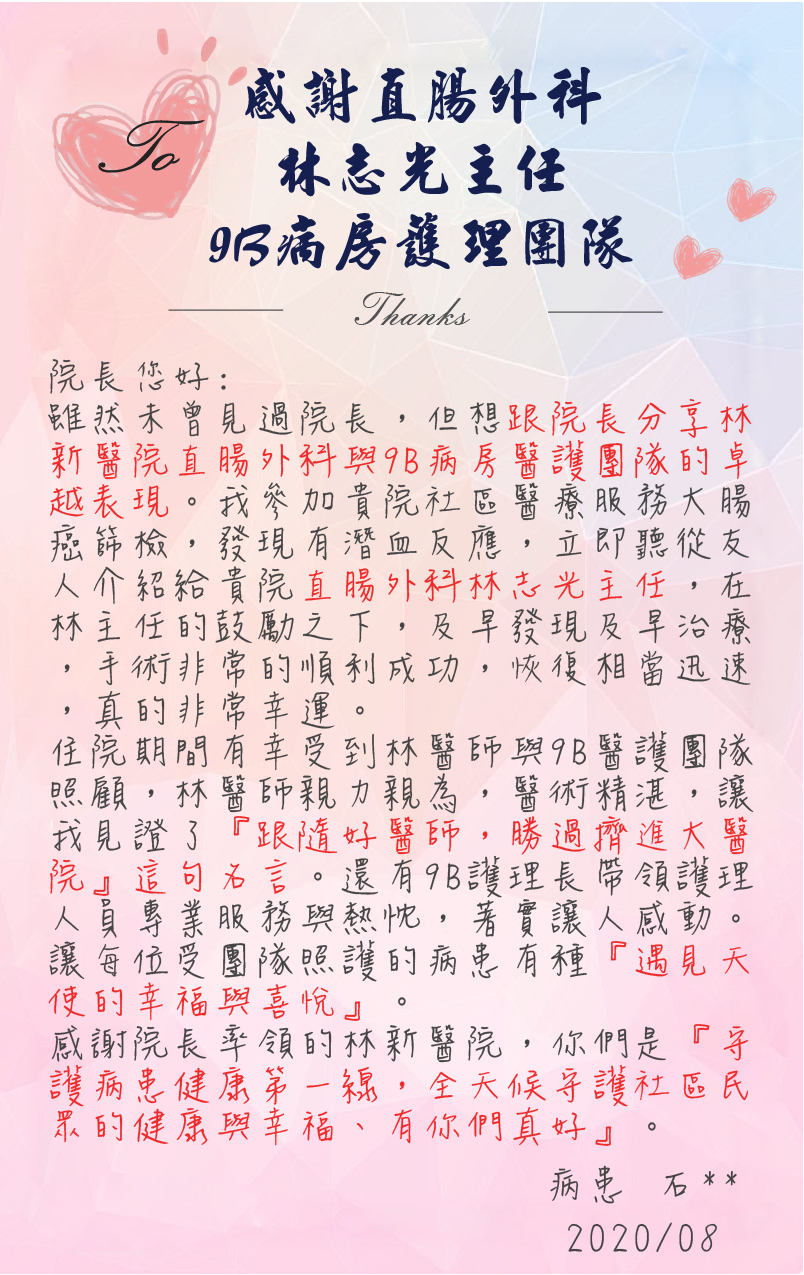 To

感謝直腸外科
林志光主任
9B病房護理團隊

Thanks

院長您好：
雖然未曾見過院長，但想跟院長分享林新醫院直腸外科與9B病房醫護團隊的卓越表現。我參加貴院社區醫療服務大腸癌篩檢，發現有潛血反應，立即聽從友人介紹給貴院直腸外科林志光主任，在林主任的鼓勵之下，及早發現及早治療，手術非常的順利成功，恢復相當迅速，真的非常幸運。
住院期間有幸受到林醫師與9B醫護團隊照顧，林醫師親力親為，醫術精湛，讓我見證了『跟隨好醫師，勝過擠進大醫院』這句名言。還有9B護理長帶領護理人員專業服務與熱忱，著實讓人感動。讓每位受團隊照護的病患有種『遇見天使的幸福與喜悅』。
感謝院長率領的林新醫院，你們是『守護病患健康第一線，全天候守護社區民眾的健康與幸福、有你們真好』。

病患 石**
2020/08